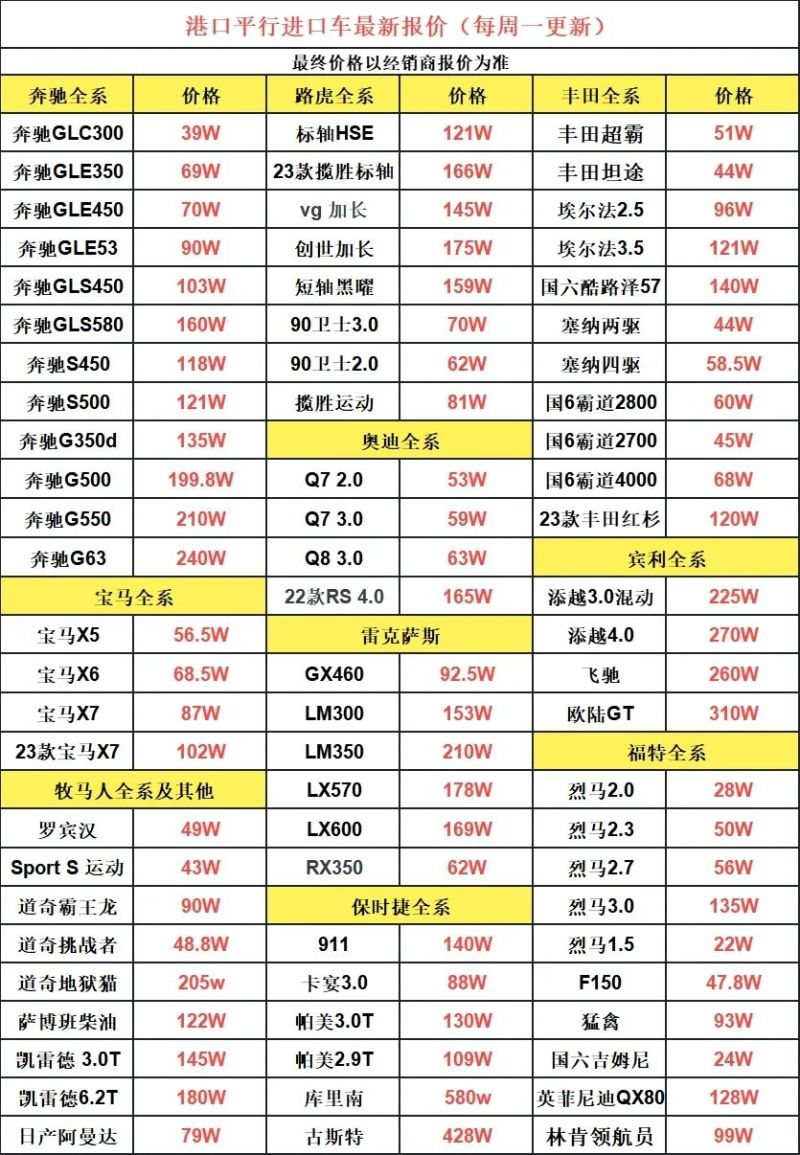 港口平行进口车最新报价（每周一更新）

最终价格以经销商报价为准

| 奔驰全系 | 价格 | 路虎全系 | 价格 | 丰田全系 | 价格 |
|---|---|---|---|---|---|
| 奔驰GLC300 | 39W | 标轴HSE | 121W | 丰田超霸 | 51W |
| 奔驰GLE350 | 69W | 23款揽胜标轴 | 166W | 丰田坦途 | 44W |
| 奔驰GLE450 | 70W | vg 加长 | 145W | 埃尔法2.5 | 96W |
| 奔驰GLE53 | 90W | 创世加长 | 175W | 埃尔法3.5 | 121W |
| 奔驰GLS450 | 103W | 短轴黑曜 | 159W | 国六酷路泽57 | 140W |
| 奔驰GLS580 | 160W | 90卫士3.0 | 70W | 塞纳两驱 | 44W |
| 奔驰S450 | 118W | 90卫士2.0 | 62W | 塞纳四驱 | 58.5W |
| 奔驰S500 | 121W | 揽胜运动 | 81W | 国6霸道2800 | 60W |
| 奔驰G350d | 135W | 奥迪全系 | | 国6霸道2700 | 45W |
| 奔驰G500 | 199.8W | Q7 2.0 | 53W | 国6霸道4000 | 68W |
| 奔驰G550 | 210W | Q7 3.0 | 59W | 23款丰田红杉 | 120W |
| 奔驰G63 | 240W | Q8 3.0 | 63W | 宾利全系 | |
| 宝马全系 | | 22款RS 4.0 | 165W | 添越3.0混动 | 225W |
| 宝马X5 | 56.5W | 雷克萨斯 | | 添越4.0 | 270W |
| 宝马X6 | 68.5W | GX460 | 92.5W | 飞驰 | 260W |
| 宝马X7 | 87W | LM300 | 153W | 欧陆GT | 310W |
| 23款宝马X7 | 102W | LM350 | 210W | 福特全系 | |
| 牧马人全系及其他 | | LX570 | 178W | 烈马2.0 | 28W |
| 罗宾汉 | 49W | LX600 | 169W | 烈马2.3 | 50W |
| Sport S 运动 | 43W | RX350 | 62W | 烈马2.7 | 56W |
| 道奇霸王龙 | 90W | 保时捷全系 | | 烈马3.0 | 135W |
| 道奇挑战者 | 48.8W | 911 | 140W | 烈马1.5 | 22W |
| 道奇地狱猫 | 205w | 卡宴3.0 | 88W | F150 | 47.8W |
| 萨博班柴油 | 122W | 帕美3.0T | 130W | 猛禽 | 93W |
| 凯雷德 3.0T | 145W | 帕美2.9T | 109W | 国六吉姆尼 | 24W |
| 凯雷德6.2T | 180W | 库里南 | 580w | 英菲尼迪QX80 | 128W |
| 日产阿曼达 | 79W | 古斯特 | 428W | 林肯领航员 | 99W |